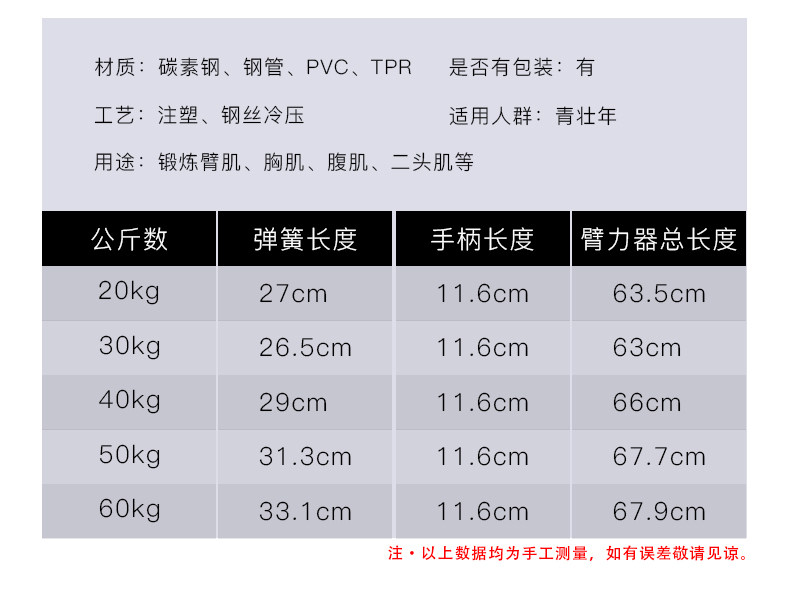 材质：碳素钢、钢管、PVC、TPR 是否有包装：有

工艺：注塑、钢丝冷压 适用人群：青壮年

用途：锻炼臂肌、胸肌、腹肌、二头肌等

| 公斤数 | 弹簧长度 | 手柄长度 | 臂力器总长度 |
|---|---|---|---|
| 20kg | 27cm | 11.6cm | 63.5cm |
| 30kg | 26.5cm | 11.6cm | 63cm |
| 40kg | 29cm | 11.6cm | 66cm |
| 50kg | 31.3cm | 11.6cm | 67.7cm |
| 60kg | 33.1cm | 11.6cm | 67.9cm |

注·以上数据均为手工测量，如有误差敬请见谅。